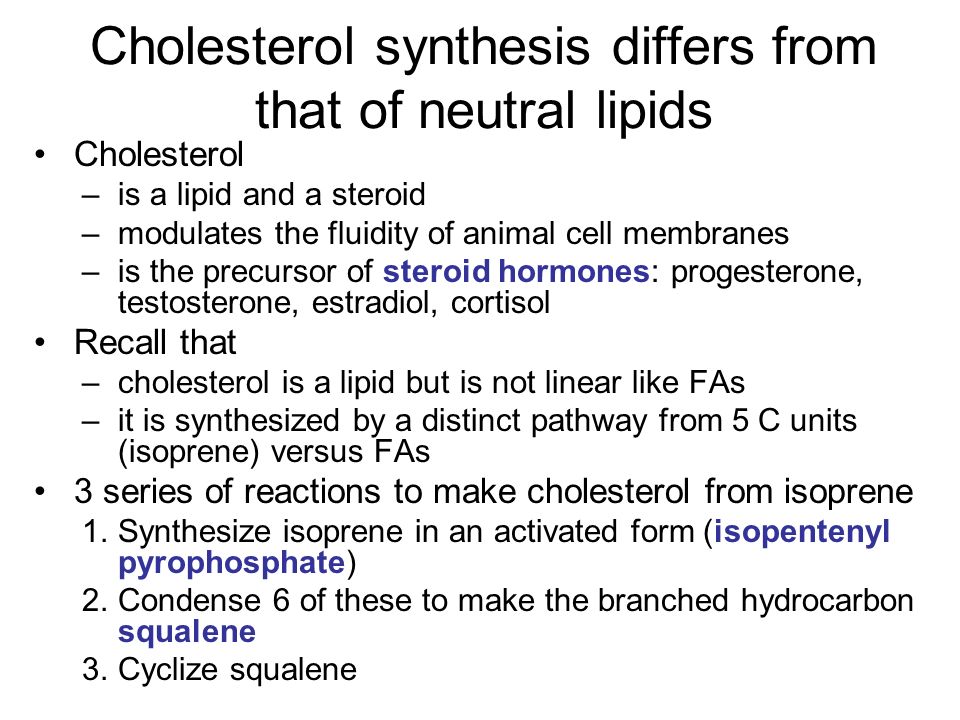 Cholesterol synthesis differs from that of neutral lipids

• Cholesterol
– is a lipid and a steroid
– modulates the fluidity of animal cell membranes
– is the precursor of steroid hormones: progesterone, testosterone, estradiol, cortisol

• Recall that
– cholesterol is a lipid but is not linear like FAs
– it is synthesized by a distinct pathway from 5 C units (isoprene) versus FAs

• 3 series of reactions to make cholesterol from isoprene
1. Synthesize isoprene in an activated form (isopentenyl pyrophosphate)
2. Condense 6 of these to make the branched hydrocarbon squalene
3. Cyclize squalene